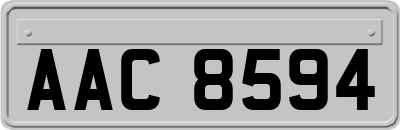 AAC 8594